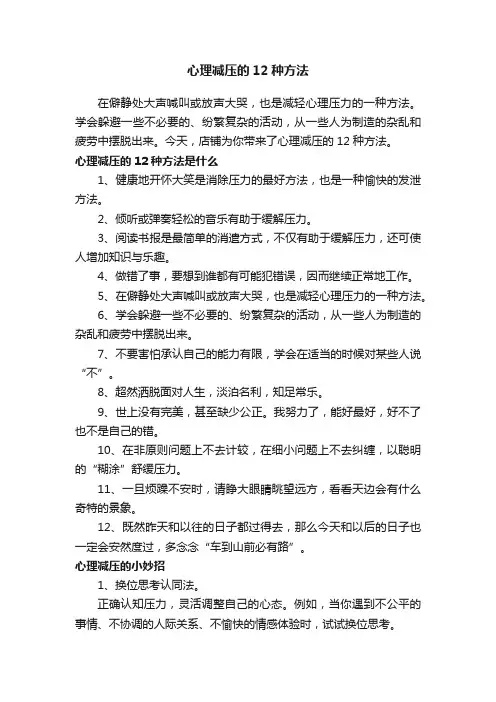 心理减压的 12 种方法

在僻静处大声喊叫或放声大哭，也是减轻心理压力的一种方法。学会躲避一些不必要的、纷繁复杂的活动，从一些人为制造的杂乱和疲劳中摆脱出来。今天，店铺为你带来了心理减压的 12 种方法。

心理减压的 12 种方法是什么

1、健康地开怀大笑是消除压力的最好方法，也是一种愉快的发泄方法。

2、倾听或弹奏轻松的音乐有助于缓解压力。

3、阅读书报是最简单的消遣方式，不仅有助于缓解压力，还可使人增加知识与乐趣。

4、做错了事，要想到谁都有可能犯错误，因而继续正常地工作。

5、在僻静处大声喊叫或放声大哭，也是减轻心理压力的一种方法。

6、学会躲避一些不必要的、纷繁复杂的活动，从一些人为制造的杂乱和疲劳中摆脱出来。

7、不要害怕承认自己的能力有限，学会在适当的时候对某些人说“不”。

8、超然洒脱面对人生，淡泊名利，知足常乐。

9、世上没有完美，甚至缺少公正。我努力了，能好最好，好不了也不是自己的错。

10、在非原则问题上不去计较，在细小问题上不去纠缠，以聪明的“糊涂”舒缓压力。

11、一旦烦躁不安时，请睁大眼睛眺望远方，看看天边会有什么奇特的景象。

12、既然昨天和以往的日子都过得去，那么今天和以后的日子也一定会安然度过，多念念“车到山前必有路”。

心理减压的小妙招

1、换位思考认同法。

正确认知压力，灵活调整自己的心态。例如，当你遇到不公平的事情、不协调的人际关系、不愉快的情感体验时，试试换位思考。